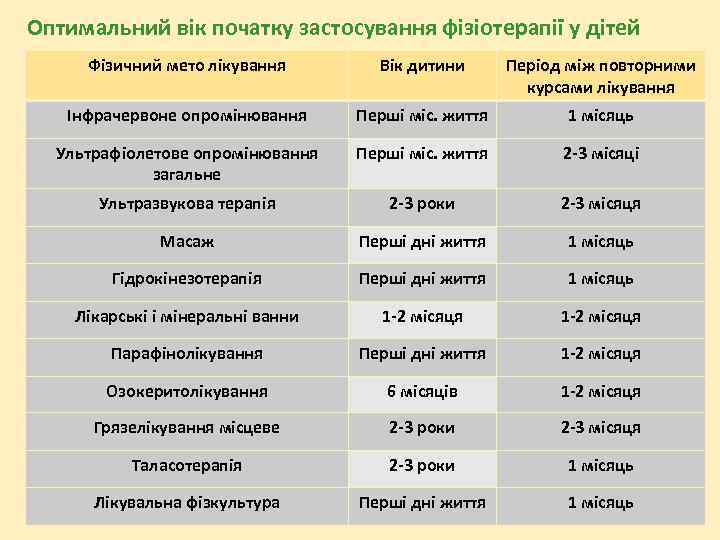 Оптимальний вік початку застосування фізіотерапії у дітей

| Фізичний мето лікування | Вік дитини | Період між повторними курсами лікування |
|---|---|---|
| Інфрачервоне опромінювання | Перші міс. життя | 1 місяць |
| Ультрафіолетове опромінювання загальне | Перші міс. життя | 2-3 місяці |
| Ультразвукова терапія | 2-3 роки | 2-3 місяця |
| Масаж | Перші дні життя | 1 місяць |
| Гідрокінезотерапія | Перші дні життя | 1 місяць |
| Лікарські і мінеральні ванни | 1-2 місяця | 1-2 місяця |
| Парафінолікування | Перші дні життя | 1-2 місяця |
| Озокеритолікування | 6 місяців | 1-2 місяця |
| Грязелікування місцеве | 2-3 роки | 2-3 місяця |
| Таласотерапія | 2-3 роки | 1 місяць |
| Лікувальна фізкультура | Перші дні життя | 1 місяць |